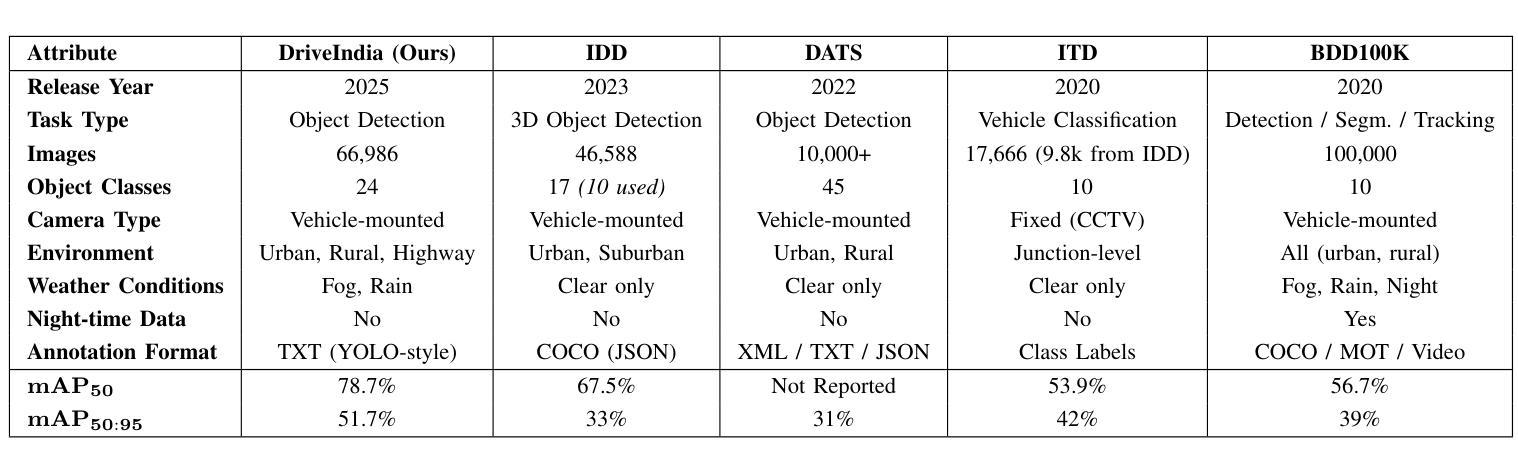 | Attribute | DriveIndia (Ours) | IDD | DATS | ITD | BDD100K |
|---|---|---|---|---|---|
| Release Year | 2025 | 2023 | 2022 | 2020 | 2020 |
| Task Type | Object Detection | 3D Object Detection | Object Detection | Vehicle Classification | Detection / Segm. / Tracking |
| Images | 66,986 | 46,588 | 10,000+ | 17,666 (9.8k from IDD) | 100,000 |
| Object Classes | 24 | 17 (10 used) | 45 | 10 | 10 |
| Camera Type | Vehicle-mounted | Vehicle-mounted | Vehicle-mounted | Fixed (CCTV) | Vehicle-mounted |
| Environment | Urban, Rural, Highway | Urban, Suburban | Urban, Rural | Junction-level | All (urban, rural) |
| Weather Conditions | Fog, Rain | Clear only | Clear only | Clear only | Fog, Rain, Night |
| Night-time Data | No | No | No | No | Yes |
| Annotation Format | TXT (YOLO-style) | COCO (JSON) | XML / TXT / JSON | Class Labels | COCO / MOT / Video |
| $\mathbf{mAP_{50}}$ | 78.7% | 67.5% | Not Reported | 53.9% | 56.7% |
| $\mathbf{mAP_{50:95}}$ | 51.7% | 33% | 31% | 42% | 39% |